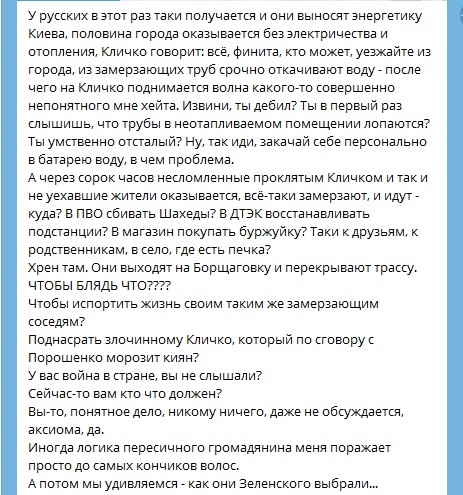 У русских в этот раз таки получается и они выносят энергетику Киева, половина города оказывается без электричества и отопления, Кличко говорит: всё, финита, кто может, уезжайте из города, из замерзающих труб срочно откачивают воду - после чего на Кличко поднимается волна какого-то совершенно непонятного мне хейта. Извини, ты дебил? Ты в первый раз слышишь, что трубы в неотапливаемом помещении лопаются? Ты умственно отсталый? Ну, так иди, закачай себе персонально в батарею воду, в чем проблема.
А через сорок часов несломленные проклятым Кличком и так и не уехавшие жители оказывается, всё-таки замерзают, и идут - куда? В ПВО сбивать Шахеды? В ДТЭК восстанавливать подстанции? В магазин покупать буржуйку? Таки к друзьям, к родственникам, в село, где есть печка?
Хрен там. Они выходят на Борщаговку и перекрывают трассу. ЧТОБЫ БЛЯДЬ ЧТО????
Чтобы испортить жизнь своим таким же замерзающим соседям?
Поднасрать злочинному Кличко, который по сговору с Порошенко морозит киян?
У вас война в стране, вы не слышали?
Сейчас-то вам кто что должен?
Вы-то, понятное дело, никому ничего, даже не обсуждается, аксиома, да.
Иногда логика пересичного громадянина меня поражает просто до самых кончиков волос.
А потом мы удивляемся - как они Зеленского выбрали...